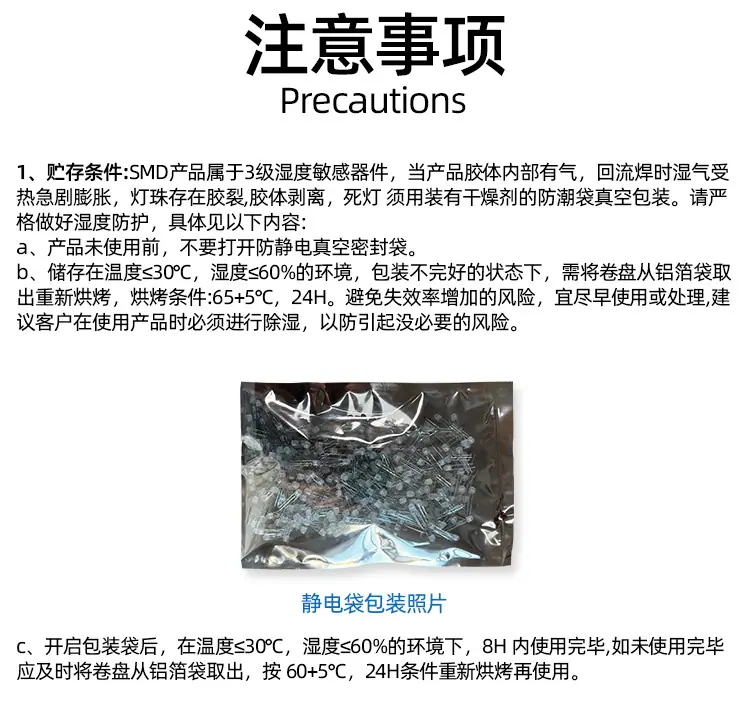 注意事项
Precautions

1、贮存条件:SMD产品属于3级湿度敏感器件，当产品胶体内部有气，回流焊时湿气受热急剧膨胀，灯珠存在胶裂,胶体剥离，死灯 须用装有干燥剂的防潮袋真空包装。请严格做好湿度防护，具体见以下内容:
a、产品未使用前，不要打开防静电真空密封袋。
b、储存在温度≤30℃，湿度≤60%的环境，包装不完好的状态下，需将卷盘从铝箔袋取出重新烘烤，烘烤条件:65+5℃，24H。避免失效率增加的风险，宜尽早使用或处理,建议客户在使用产品时必须进行除湿，以防引起没必要的风险。

静电袋包装照片

c、开启包装袋后，在温度≤30℃，湿度≤60%的环境下，8H 内使用完毕,如未使用完毕应及时将卷盘从铝箔袋取出，按 60+5℃，24H条件重新烘烤再使用。